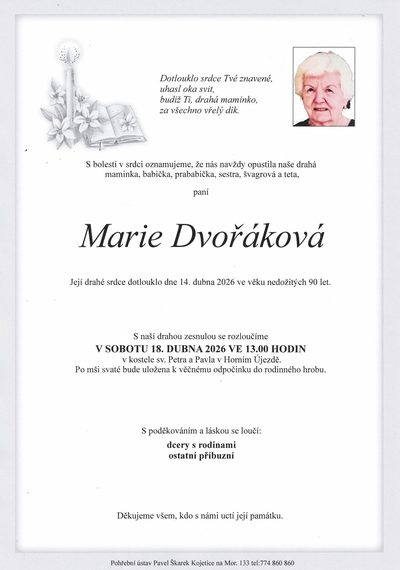 Dotlouklo srdce Tvé znavené,
uhasl oka svit,
budiž Ti, drahá maminko,
za všechno vřelý dík.

S bolestí v srdci oznamujeme, že nás navždy opustila naše drahá maminka, babička, prababička, sestra, švagrová a teta,

paní

Marie Dvořáková

Její drahé srdce dotlouklo dne 14. dubna 2026 ve věku nedožitých 90 let.

S naší drahou zesnulou se rozloučíme
V SOBOTU 18. DUBNA 2026 VE 13.00 HODIN
v kostele sv. Petra a Pavla v Horním Újezdě.
Po mši svaté bude uložena k věčnému odpočinku do rodinného hrobu.

S poděkováním a láskou se loučí:
dcery s rodinami
ostatní příbuzní

Děkujeme všem, kdo s námi uctí její památku.

Pohřební ústav Pavel Škarek Kojetice na Mor. 133 tel:774 860 860